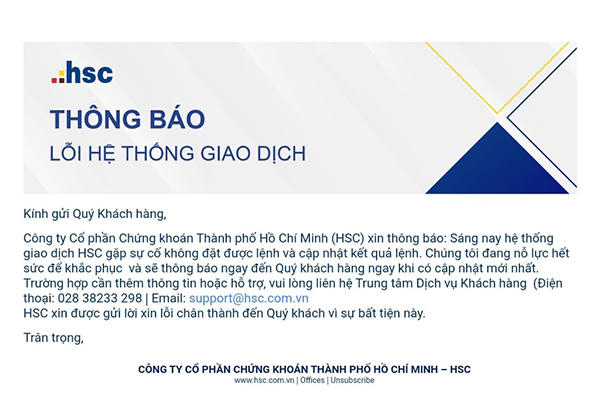 hsc

THÔNG BÁO
LỖI HỆ THỐNG GIAO DỊCH

Kính gửi Quý Khách hàng,

Công ty Cổ phần Chứng khoán Thành phố Hồ Chí Minh (HSC) xin thông báo: Sáng nay hệ thống giao dịch HSC gặp sự cố không đặt được lệnh và cập nhật kết quả lệnh. Chúng tôi đang nỗ lực hết sức để khắc phục và sẽ thông báo ngay đến Quý khách hàng ngay khi có cập nhật mới nhất. Trường hợp cần thêm thông tin hoặc hỗ trợ, vui lòng liên hệ Trung tâm Dịch vụ Khách hàng (Điện thoại: 028 38233 298 | Email: support@hsc.com.vn
HSC xin được gửi lời xin lỗi chân thành đến Quý khách vì sự bất tiện này.

Trân trọng,

CÔNG TY CỔ PHẦN CHỨNG KHOÁN THÀNH PHỐ HỒ CHÍ MINH – HSC
www.hsc.com.vn | Offices | Unsubscribe